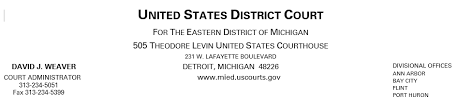 UNITED STATES DISTRICT COURT

FOR THE EASTERN DISTRICT OF MICHIGAN

505 THEODORE LEVIN UNITED STATES COURTHOUSE

231 W. LAFAYETTE BOULEVARD

DETROIT, MICHIGAN 48226

www.mied.uscourts.gov

DAVID J. WEAVER
COURT ADMINISTRATOR
313-234-5051
Fax 313-234-5399

DIVISIONAL OFFICES
ANN ARBOR
BAY CITY
FLINT
PORT HURON